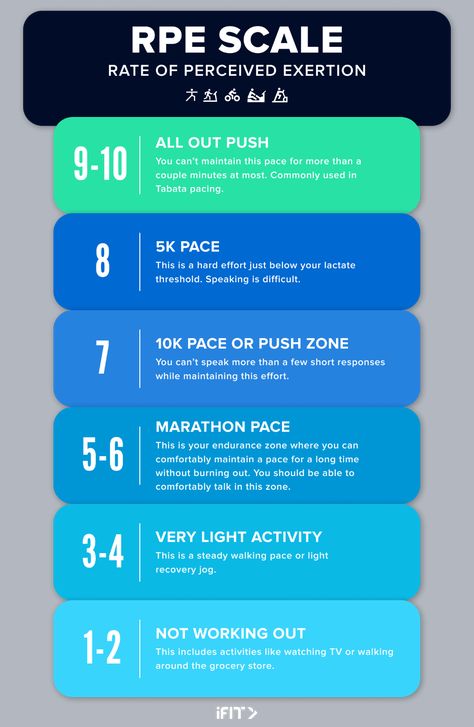 RPE SCALE
RATE OF PERCEIVED EXERTION

9-10
ALL OUT PUSH
You can't maintain this pace for more than a couple minutes at most. Commonly used in Tabata pacing.

8
5K PACE
This is a hard effort just below your lactate threshold. Speaking is difficult.

7
10K PACE OR PUSH ZONE
You can't speak more than a few short responses while maintaining this effort.

5-6
MARATHON PACE
This is your endurance zone where you can comfortably maintain a pace for a long time without burning out. You should be able to comfortably talk in this zone.

3-4
VERY LIGHT ACTIVITY
This is a steady walking pace or light recovery jog.

1-2
NOT WORKING OUT
This includes activities like watching TV or walking around the grocery store.

iFIT